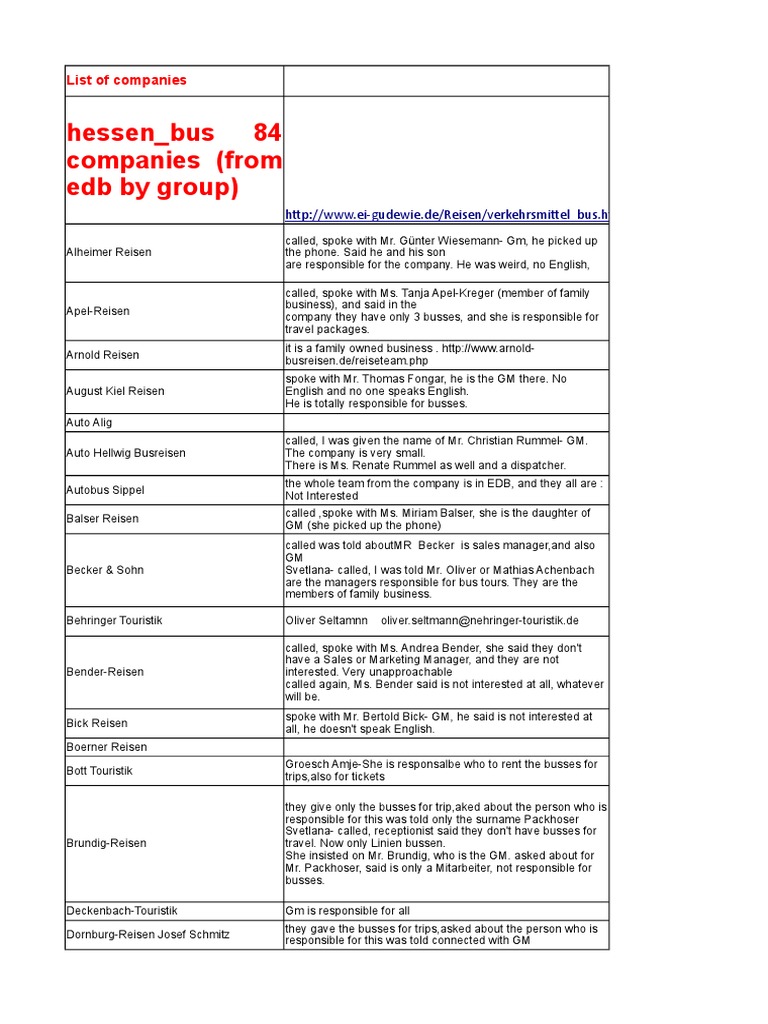 | List of companies | |
|---|---|
| hessen_bus 84 companies (from edb by group) | http://www.ei-gudewie.de/Reisen/verkehrsmittel_bus.h |
| Alheimer Reisen | called, spoke with Mr. Günter Wiesemann- Gm, he picked up the phone. Said he and his son are responsible for the company. He was weird, no English, |
| Apel-Reisen | called, spoke with Ms. Tanja Apel-Kreger (member of family business), and said in the company they have only 3 busses, and she is responsible for travel packages. |
| Arnold Reisen | it is a family owned business . http://www.arnold-busreisen.de/reiseteam.php |
| August Kiel Reisen | spoke with Mr. Thomas Fongar, he is the GM there. No English and no one speaks English. He is totally responsible for busses. |
| Auto Alig | |
| Auto Hellwig Busreisen | called, I was given the name of Mr. Christian Rummel- GM. The company is very small. There is Ms. Renate Rummel as well and a dispatcher. |
| Autobus Sippel | the whole team from the company is in EDB, and they all are : Not Interested |
| Balser Reisen | called ,spoke with Ms. Miriam Balser, she is the daughter of GM (she picked up the phone) |
| Becker & Sohn | called was told aboutMR Becker is sales manager,and also GM Svetlana- called, I was told Mr. Oliver or Mathias Achenbach are the managers responsible for bus tours. They are the members of family business. |
| Behringer Touristik | Oliver Seltamnn oliver.seltmann@nehringer-touristik.de |
| Bender-Reisen | called, spoke with Ms. Andrea Bender, she said they don't have a Sales or Marketing Manager, and they are not interested. Very unapproachable called again, Ms. Bender said is not interested at all, whatever will be. |
| Bick Reisen | spoke with Mr. Bertold Bick- GM, he said is not interested at all, he doesn't speak English. |
| Boerner Reisen | |
| Bott Touristik | Groesch Amje-She is responsalbe who to rent the busses for trips,also for tickets |
| Brundig-Reisen | they give only the busses for trip,aked about the person who is responsible for this was told only the surname Packhoser Svetlana- called, receptionist said they don't have busses for travel. Now only Linien bussen. She insisted on Mr. Brundig, who is the GM. asked about for Mr. Packhoser, said is only a Mitarbeiter, not responsible for busses. |
| Deckenbach-Touristik | Gm is responsible for all |
| Dornburg-Reisen Josef Schmitz | they gave the busses for trips,asked about the person who is responsible for this was told connected with GM |